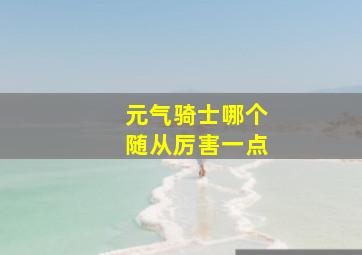 元气骑士哪个
随从厉害一点